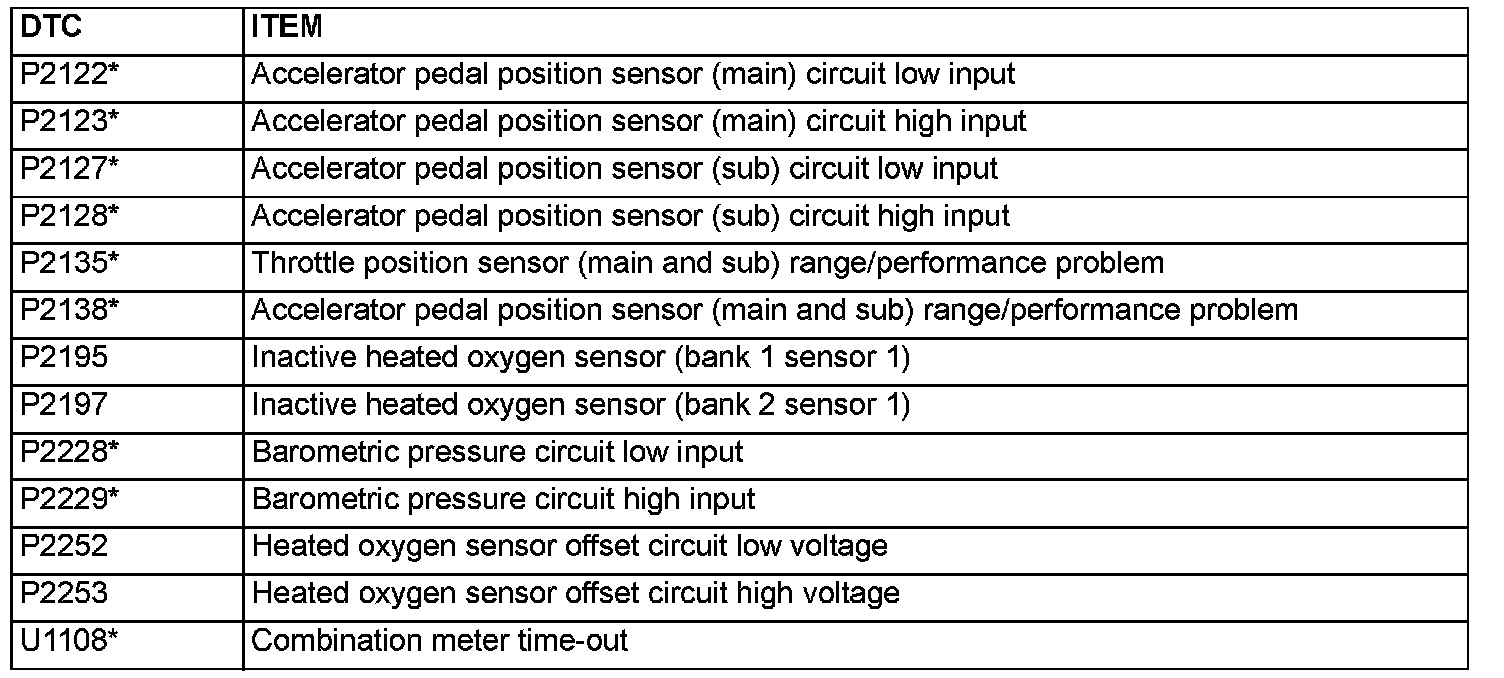 | DTC | ITEM |
|---|---|
| P2122* | Accelerator pedal position sensor (main) circuit low input |
| P2123* | Accelerator pedal position sensor (main) circuit high input |
| P2127* | Accelerator pedal position sensor (sub) circuit low input |
| P2128* | Accelerator pedal position sensor (sub) circuit high input |
| P2135* | Throttle position sensor (main and sub) range/performance problem |
| P2138* | Accelerator pedal position sensor (main and sub) range/performance problem |
| P2195 | Inactive heated oxygen sensor (bank 1 sensor 1) |
| P2197 | Inactive heated oxygen sensor (bank 2 sensor 1) |
| P2228* | Barometric pressure circuit low input |
| P2229* | Barometric pressure circuit high input |
| P2252 | Heated oxygen sensor offset circuit low voltage |
| P2253 | Heated oxygen sensor offset circuit high voltage |
| U1108* | Combination meter time-out |